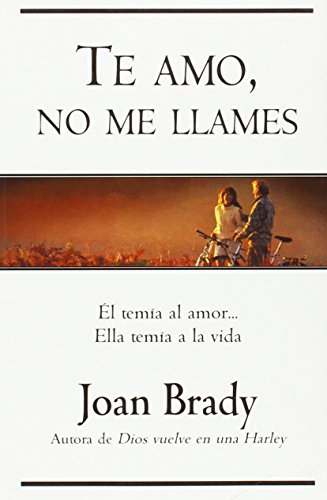 TE AMO, NO ME LLAMES

Él temía al amor...
Ella temía a la vida

Joan Brady

Autora de Dios vuelve en una Harley